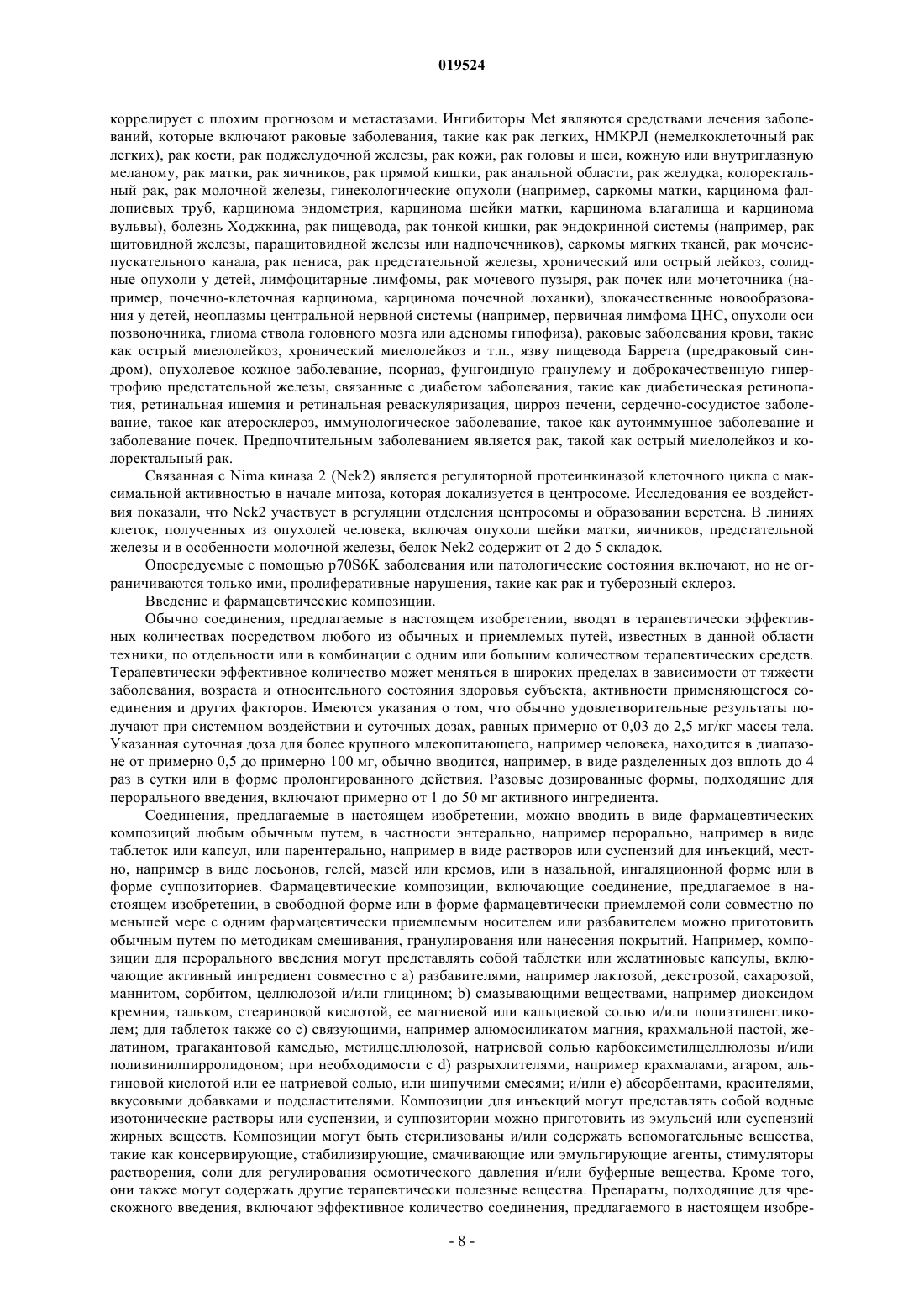 019524

коррелирует с плохим прогнозом и метастазами. Ингибиторы Met являются средствами лечения заболеваний, которые включают раковые заболевания, такие как рак легких, НМКРЛ (немелкоклеточный рак легких), рак кости, рак поджелудочной железы, рак кожи, рак головы и шеи, кожную или внутриглазную меланому, рак матки, рак яичников, рак прямой кишки, рак анальной области, рак желудка, колоректальный рак, рак молочной железы, гинекологические опухоли (например, саркомы матки, карцинома фаллопиевых труб, карцинома эндометрия, карцинома шейки матки, карцинома влагалища и карцинома вульвы), болезнь Ходжкина, рак пищевода, рак тонкой кишки, рак эндокринной системы (например, рак щитовидной железы, паращитовидной железы или надпочечников), саркомы мягких тканей, рак мочеиспускательного канала, рак пениса, рак предстательной железы, хронический или острый лейкоз, солидные опухоли у детей, лимфоцитарные лимфомы, рак мочевого пузыря, рак почек или мочеточника (например, почечно-клеточная карцинома, карцинома почечной лоханки), злокачественные новообразования у детей, неоплазмы центральной нервной системы (например, первичная лимфома ЦНС, опухоли оси позвоночника, глиома ствола головного мозга или аденомы гипофиза), раковые заболевания крови, такие как острый миелолейкоз, хронический миелолейкоз и т.п., язву пищевода Баррета (предраковый синдром), опухолевое кожное заболевание, псориаз, фунгоидную гранулему и доброкачественную гипертрофию предстательной железы, связанные с диабетом заболевания, такие как диабетическая ретинопатия, ретинальная ишемия и ретинальная реваскуляризация, цирроз печени, сердечно-сосудистое заболевание, такое как атеросклероз, иммунологическое заболевание, такое как аутоиммунное заболевание и заболевание почек. Предпочтительным заболеванием является рак, такой как острый миелолейкоз и колоректальный рак.

Связанная с Nima киназа 2 (Nek2) является регуляторной протеинкиназой клеточного цикла с максимальной активностью в начале митоза, которая локализуется в центросоме. Исследования ее воздействия показали, что Nek2 участвует в регуляции отделения центросомы и образовании веретена. В линиях клеток, полученных из опухолей человека, включая опухоли шейки матки, яичников, предстательной железы и в особенности молочной железы, белок Nek2 содержит от 2 до 5 складок.

Опосредуемые с помощью p70S6K заболевания или патологические состояния включают, но не ограничиваются только ими, пролиферативные нарушения, такие как рак и туберозный склероз.

Введение и фармацевтические композиции.

Обычно соединения, предлагаемые в настоящем изобретении, вводят в терапевтически эффективных количествах посредством любого из обычных и приемлемых путей, известных в данной области техники, по отдельности или в комбинации с одним или большим количеством терапевтических средств. Терапевтически эффективное количество может меняться в широких пределах в зависимости от тяжести заболевания, возраста и относительного состояния здоровья субъекта, активности применяющегося соединения и других факторов. Имеются указания о том, что обычно удовлетворительные результаты получают при системном воздействии и суточных дозах, равных примерно от 0,03 до 2,5 мг/кг массы тела. Указанная суточная доза для более крупного млекопитающего, например человека, находится в диапазоне от примерно 0,5 до примерно 100 мг, обычно вводится, например, в виде разделенных доз вплоть до 4 раз в сутки или в форме пролонгированного действия. Разовые дозированные формы, подходящие для перорального введения, включают примерно от 1 до 50 мг активного ингредиента.

Соединения, предлагаемые в настоящем изобретении, можно вводить в виде фармацевтических композиций любым обычным путем, в частности энтерально, например перорально, например в виде таблеток или капсул, или парентерально, например в виде растворов или суспензий для инъекций, местно, например в виде лосьонов, гелей, мазей или кремов, или в назальной, ингаляционной форме или в форме суппозиториев. Фармацевтические композиции, включающие соединение, предлагаемое в настоящем изобретении, в свободной форме или в форме фармацевтически приемлемой соли совместно по меньшей мере с одним фармацевтически приемлемым носителем или разбавителем можно приготовить обычным путем по методикам смешивания, гранулирования или нанесения покрытий. Например, композиции для перорального введения могут представлять собой таблетки или желатиновые капсулы, включающие активный ингредиент совместно с a) разбавителями, например лактозой, декстрозой, сахарозой, маннитом, сорбитом, целлюлозой и/или глицином; b) смазывающими веществами, например диоксидом кремния, тальком, стеариновой кислотой, ее магниевой или кальциевой солью и/или полиэтиленгликолем; для таблеток также со c) связующими, например алюмосиликатом магния, крахмальной пастой, желатином, трагакантовой камедью, метилцеллюлозой, натриевой солью карбоксиметилцеллюлозы и/или поливинилпирролидоном; при необходимости с d) разрыхлителями, например крахмалами, агаром, альгиновой кислотой или ее натриевой солью, или шипучими смесями; и/или e) абсорбентами, красителями, вкусовыми добавками и подсластителями. Композиции для инъекций могут представлять собой водные изотонические растворы или суспензии, и суппозитории можно приготовить из эмульсий или суспензий жирных веществ. Композиции могут быть стерилизованы и/или содержать вспомогательные вещества, такие как консервирующие, стабилизирующие, смачивающие или эмульгирующие агенты, стимуляторы растворения, соли для регулирования осмотического давления и/или буферные вещества. Кроме того, они также могут содержать другие терапевтически полезные вещества. Препараты, подходящие для чрескожного введения, включают эффективное количество соединения, предлагаемого в настоящем изобре-

- 8 -